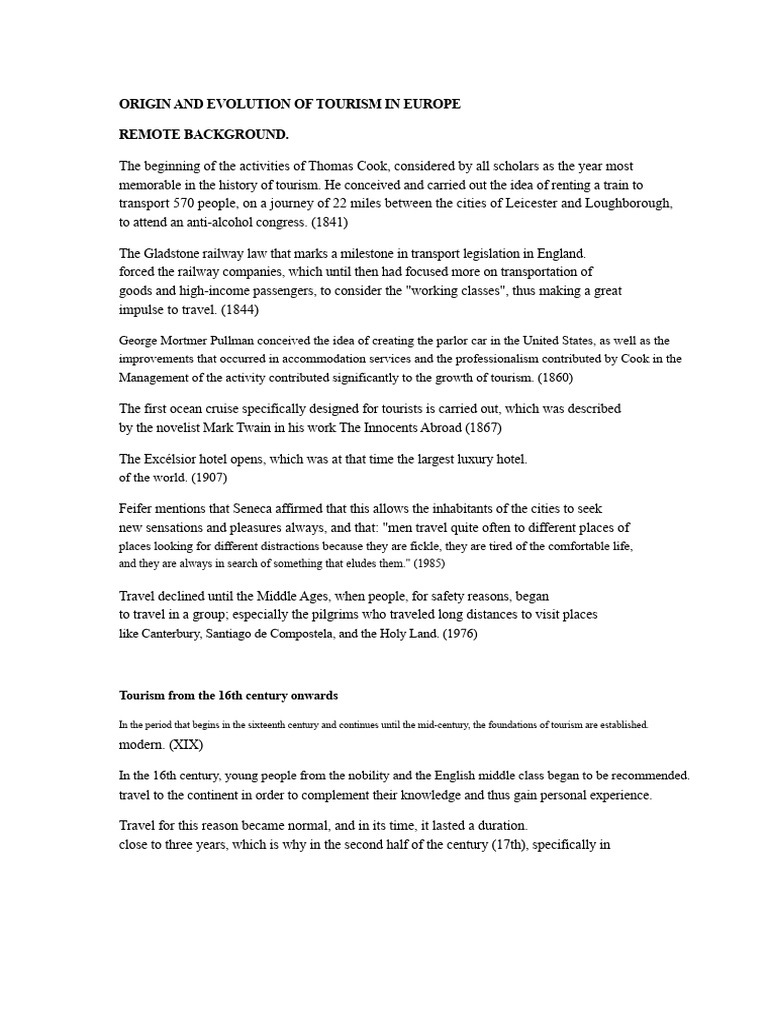 ORIGIN AND EVOLUTION OF TOURISM IN EUROPE

REMOTE BACKGROUND.

The beginning of the activities of Thomas Cook, considered by all scholars as the year most memorable in the history of tourism. He conceived and carried out the idea of renting a train to transport 570 people, on a journey of 22 miles between the cities of Leicester and Loughborough, to attend an anti-alcohol congress. (1841)

The Gladstone railway law that marks a milestone in transport legislation in England. forced the railway companies, which until then had focused more on transportation of goods and high-income passengers, to consider the "working classes", thus making a great impulse to travel. (1844)

George Mortmer Pullman conceived the idea of creating the parlor car in the United States, as well as the improvements that occurred in accommodation services and the professionalism contributed by Cook in the Management of the activity contributed significantly to the growth of tourism. (1860)

The first ocean cruise specifically designed for tourists is carried out, which was described by the novelist Mark Twain in his work The Innocents Abroad (1867)

The Excélsior hotel opens, which was at that time the largest luxury hotel. of the world. (1907)

Feifer mentions that Seneca affirmed that this allows the inhabitants of the cities to seek new sensations and pleasures always, and that: "men travel quite often to different places of places looking for different distractions because they are fickle, they are tired of the comfortable life, and they are always in search of something that eludes them." (1985)

Travel declined until the Middle Ages, when people, for safety reasons, began to travel in a group; especially the pilgrims who traveled long distances to visit places like Canterbury, Santiago de Compostela, and the Holy Land. (1976)

Tourism from the 16th century onwards

In the period that begins in the sixteenth century and continues until the mid-century, the foundations of tourism are established. modern. (XIX)

In the 16th century, young people from the nobility and the English middle class began to be recommended. travel to the continent in order to complement their knowledge and thus gain personal experience.

Travel for this reason became normal, and in its time, it lasted a duration. close to three years, which is why in the second half of the century (17th), specifically in